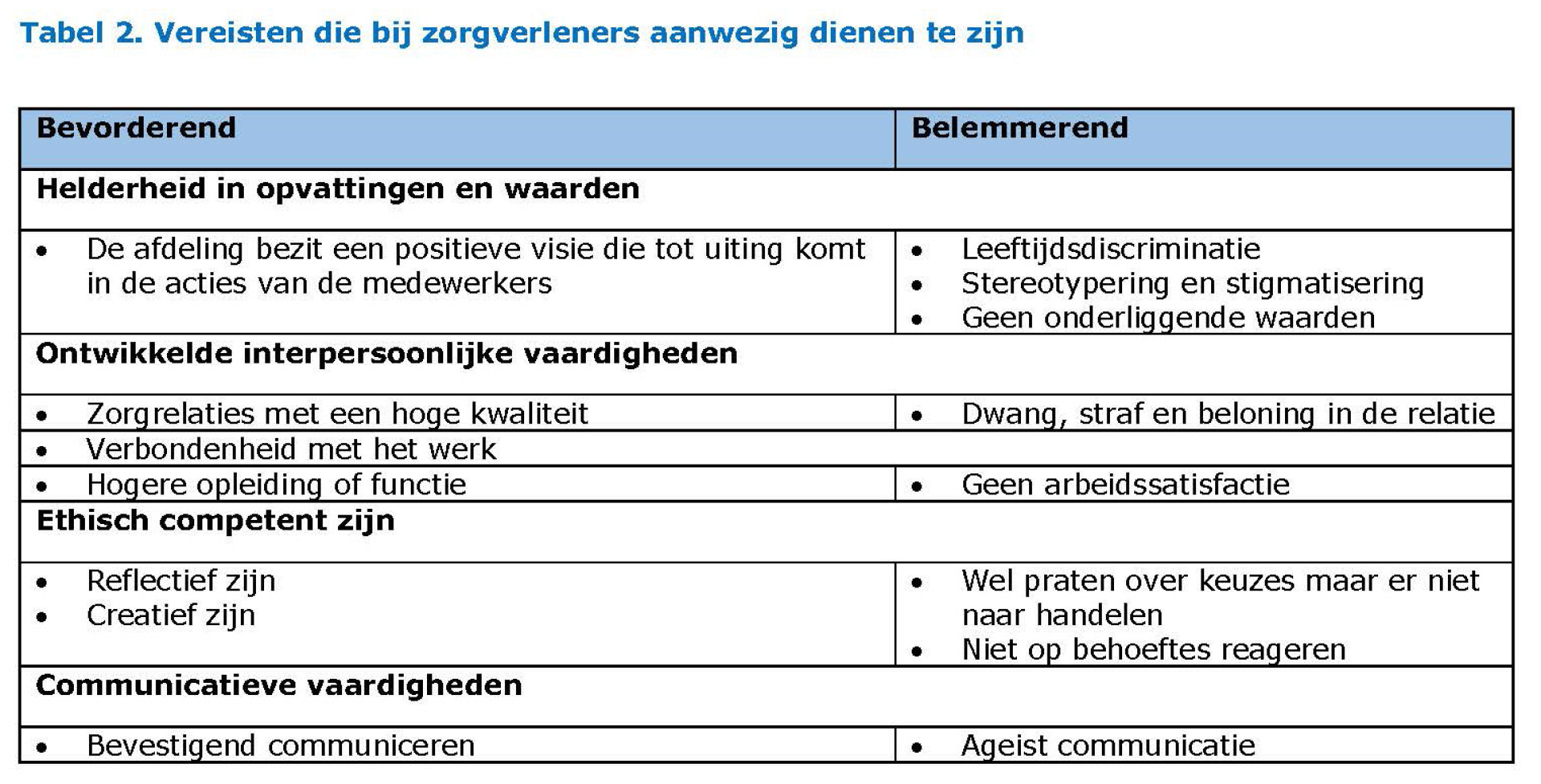 Tabel 2. Vereisten die bij zorgverleners aanwezig dienen te zijn

| Bevorderend | Belemmerend |
|---|---|
| Helderheid in opvattingen en waarden | |
| • De afdeling bezit een positieve visie die tot uiting komt in de acties van de medewerkers | • Leeftijdsdiscriminatie • Stereotypering en stigmatisering • Geen onderliggende waarden |
| Ontwikkelde interpersoonlijke vaardigheden | |
| • Zorgrelaties met een hoge kwaliteit | • Dwang, straf en beloning in de relatie |
| • Verbondenheid met het werk | |
| • Hogere opleiding of functie | • Geen arbeidssatisfactie |
| Ethisch competent zijn | |
| • Reflectief zijn • Creatief zijn | • Wel praten over keuzes maar er niet naar handelen • Niet op behoeftes reageren |
| Communicatieve vaardigheden | |
| • Bevestigend communiceren | • Ageist communicatie |